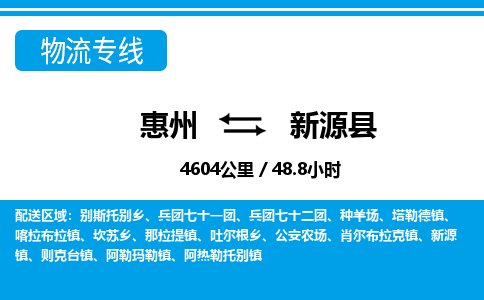 物流专线

惠州 新源县

4604公里 / 48.8小时

配送区域：别斯托别乡、兵团七十一团、兵团七十二团、种羊场、塔勒德镇、喀拉布拉镇、坎苏乡、那拉提镇、吐尔根乡、公安农场、肖尔布拉克镇、新源镇、则克台镇、阿勒玛勒镇、阿热勒托别镇